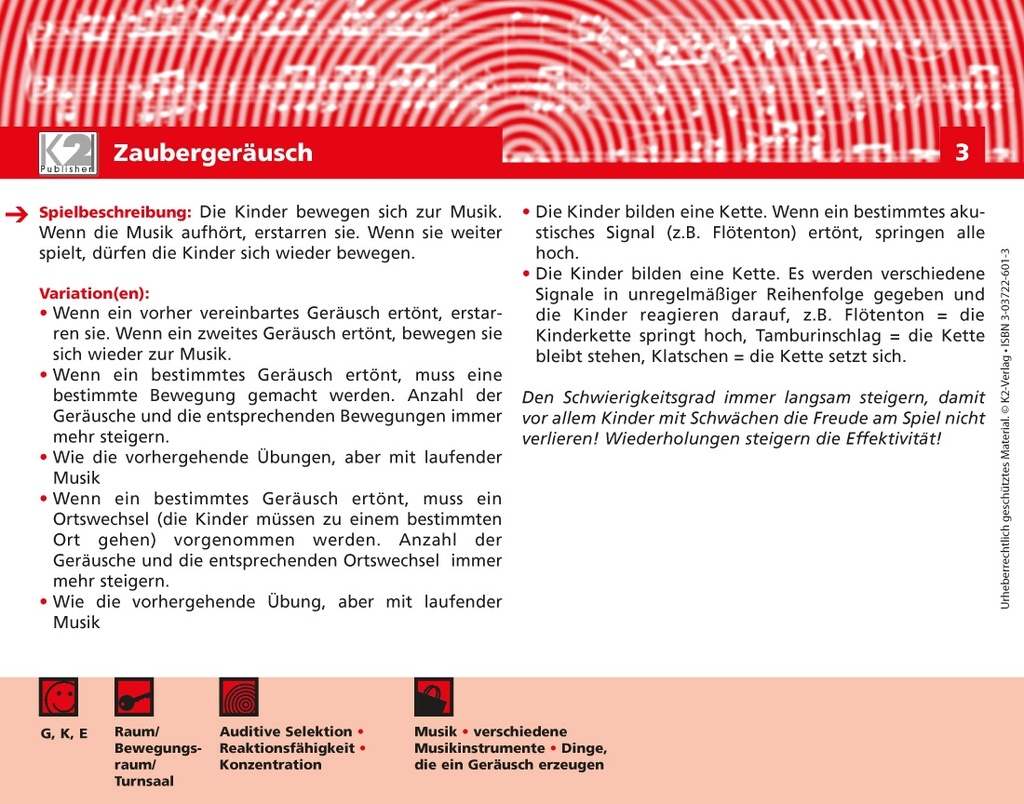 K2 Publisher

Zaubergeräusch

3

Spielbeschreibung: Die Kinder bewegen sich zur Musik. Wenn die Musik aufhört, erstarren sie. Wenn sie weiter spielt, dürfen die Kinder sich wieder bewegen.

Variation(en):
• Wenn ein vorher vereinbartes Geräusch ertönt, erstarren sie. Wenn ein zweites Geräusch ertönt, bewegen sie sich wieder zur Musik.
• Wenn ein bestimmtes Geräusch ertönt, muss eine bestimmte Bewegung gemacht werden. Anzahl der Geräusche und die entsprechenden Bewegungen immer mehr steigern.
• Wie die vorhergehende Übungen, aber mit laufender Musik
• Wenn ein bestimmtes Geräusch ertönt, muss ein Ortswechsel (die Kinder müssen zu einem bestimmten Ort gehen) vorgenommen werden. Anzahl der Geräusche und die entsprechenden Ortswechsel immer mehr steigern.
• Wie die vorhergehende Übung, aber mit laufender Musik

• Die Kinder bilden eine Kette. Wenn ein bestimmtes akustisches Signal (z.B. Flötenton) ertönt, springen alle hoch.
• Die Kinder bilden eine Kette. Es werden verschiedene Signale in unregelmäßiger Reihenfolge gegeben und die Kinder reagieren darauf, z.B. Flötenton = die Kinderkette springt hoch, Tamburinschlag = die Kette bleibt stehen, Klatschen = die Kette setzt sich.

Den Schwierigkeitsgrad immer langsam steigern, damit vor allem Kinder mit Schwächen die Freude am Spiel nicht verlieren! Wiederholungen steigern die Effektivität!

Urheberrechtlich geschütztes Material. © K2-Verlag • ISBN 3-03722-601-3

G, K, E

Raum/ Bewegungsraum/ Turnsaal

Auditive Selektion • Reaktionsfähigkeit • Konzentration

Musik • verschiedene Musikinstrumente • Dinge, die ein Geräusch erzeugen